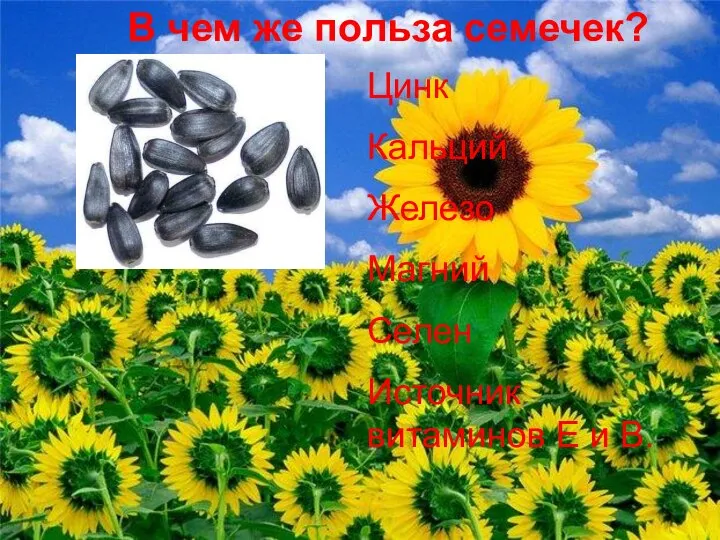 В чем же польза семечек?

Цинк

Кальций

Железо

Магний

Селен

Источник витаминов Е и В.